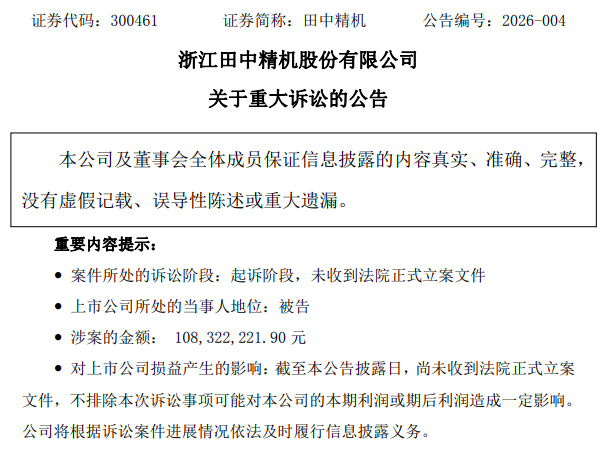 证券代码：300461　　证券简称：田中精机　　公告编号：2026-004

浙江田中精机股份有限公司

关于重大诉讼的公告

本公司及董事会全体成员保证信息披露的内容真实、准确、完整，没有虚假记载、误导性陈述或重大遗漏。

重要内容提示：

● 案件所处的诉讼阶段：起诉阶段，未收到法院正式立案文件

● 上市公司所处的当事人地位：被告

● 涉案的金额： 108,322,221.90 元

● 对上市公司损益产生的影响：截至本公告披露日，尚未收到法院正式立案文件，不排除本次诉讼事项可能对本公司的本期利润或期后利润造成一定影响。公司将根据诉讼案件进展情况依法及时履行信息披露义务。